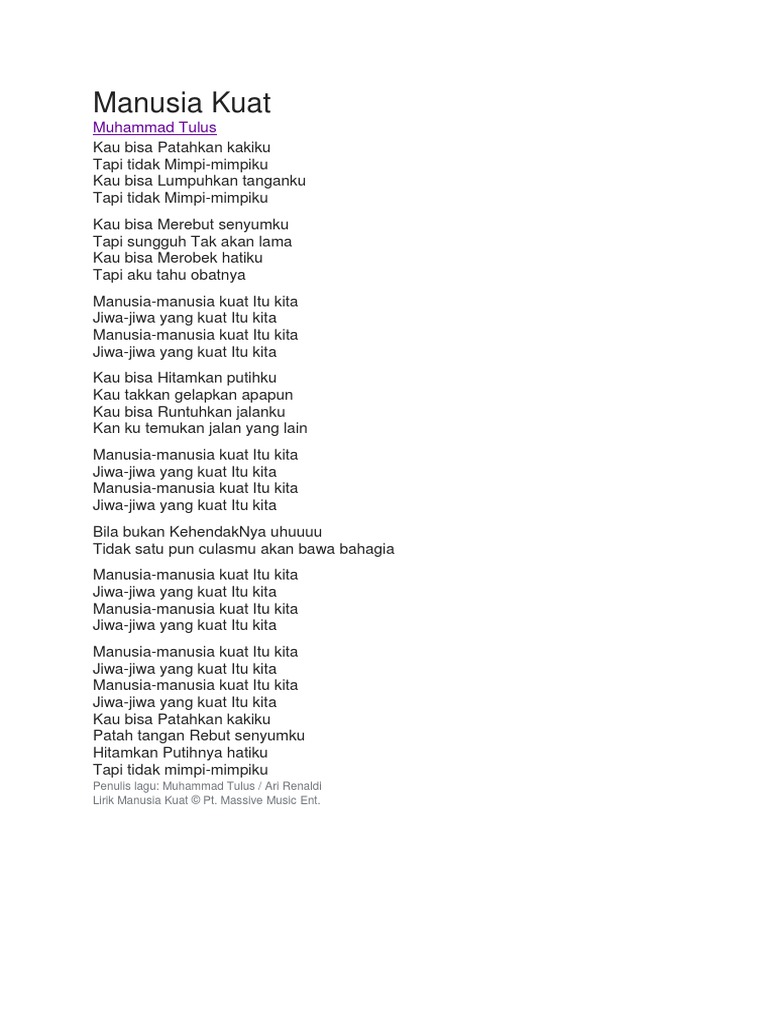 Manusia Kuat
Muhammad Tulus
Kau bisa Patahkan kakiku
Tapi tidak Mimpi-mimpiku
Kau bisa Lumpuhkan tanganku
Tapi tidak Mimpi-mimpiku

Kau bisa Merebut senyumku
Tapi sungguh Tak akan lama
Kau bisa Merobek hatiku
Tapi aku tahu obatnya

Manusia-manusia kuat Itu kita
Jiwa-jiwa yang kuat Itu kita
Manusia-manusia kuat Itu kita
Jiwa-jiwa yang kuat Itu kita

Kau bisa Hitamkan putihku
Kau takkan gelapkan apapun
Kau bisa Runtuhkan jalanku
Kan ku temukan jalan yang lain

Manusia-manusia kuat Itu kita
Jiwa-jiwa yang kuat Itu kita
Manusia-manusia kuat Itu kita
Jiwa-jiwa yang kuat Itu kita

Bila bukan KehendakNya uhuuuu
Tidak satu pun culasmu akan bawa bahagia

Manusia-manusia kuat Itu kita
Jiwa-jiwa yang kuat Itu kita
Manusia-manusia kuat Itu kita
Jiwa-jiwa yang kuat Itu kita

Manusia-manusia kuat Itu kita
Jiwa-jiwa yang kuat Itu kita
Manusia-manusia kuat Itu kita
Jiwa-jiwa yang kuat Itu kita
Kau bisa Patahkan kakiku
Patah tangan Rebut senyumku
Hitamkan Putihnya hatiku
Tapi tidak mimpi-mimpiku
Penulis lagu: Muhammad Tulus / Ari Renaldi
Lirik Manusia Kuat © Pt. Massive Music Ent.